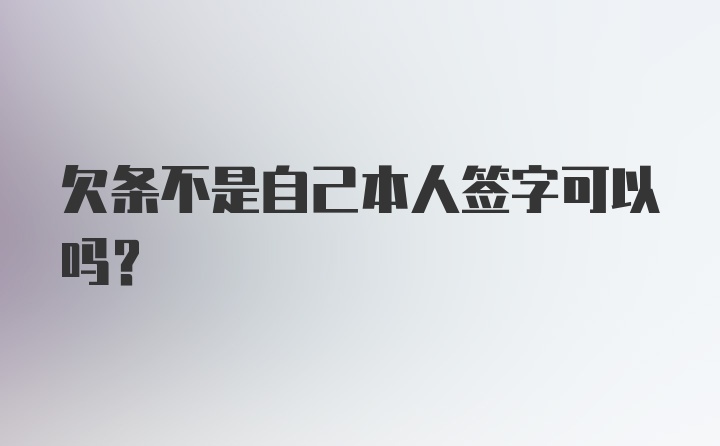 欠条不是自己本人签字可以吗?